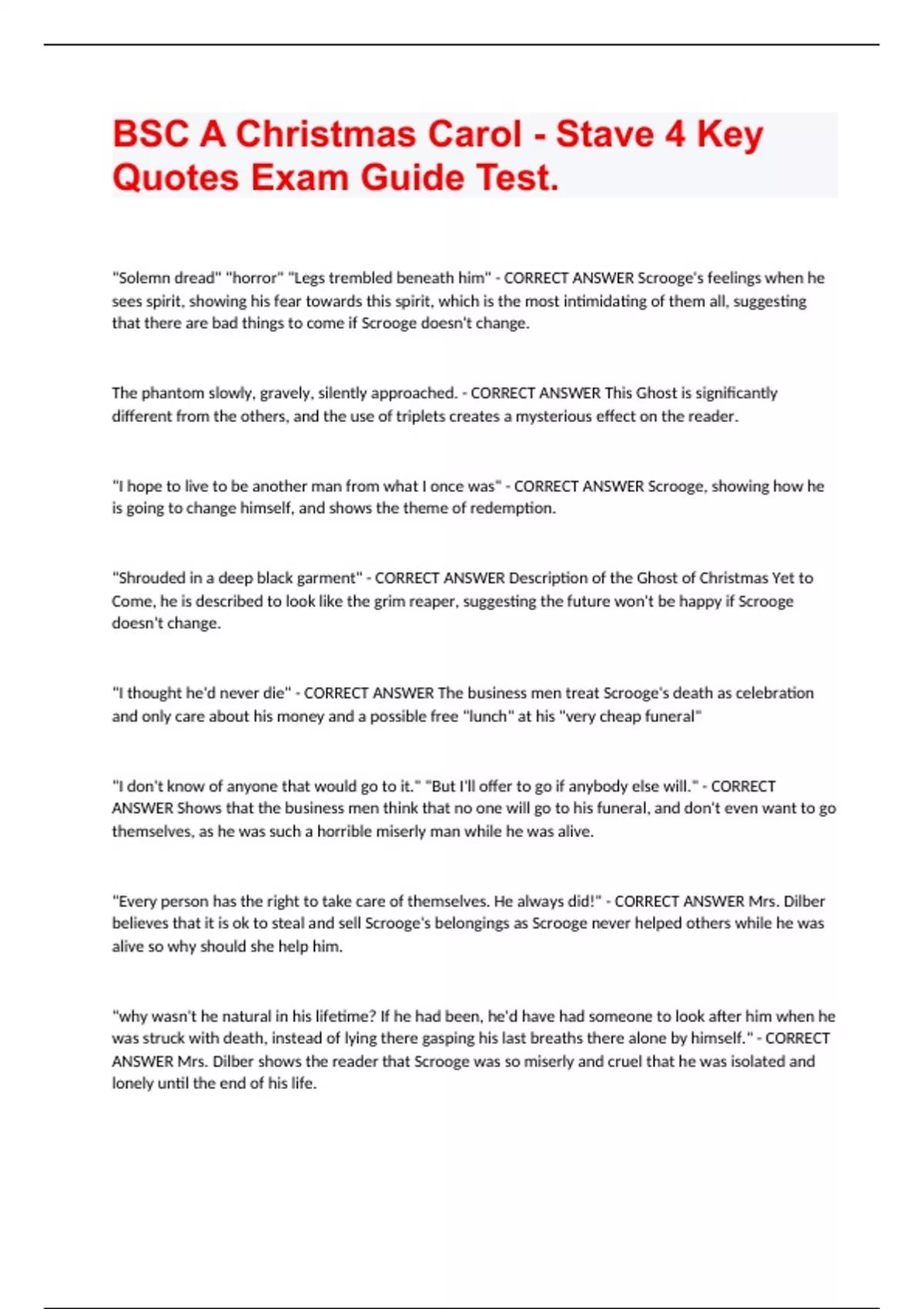 BSC A Christmas Carol - Stave 4 Key Quotes Exam Guide Test.

"Solemn dread" "horror" "Legs trembled beneath him" - CORRECT ANSWER Scrooge's feelings when he sees spirit, showing his fear towards this spirit, which is the most intimidating of them all, suggesting that there are bad things to come if Scrooge doesn't change.

The phantom slowly, gravely, silently approached. - CORRECT ANSWER This Ghost is significantly different from the others, and the use of triplets creates a mysterious effect on the reader.

"I hope to live to be another man from what I once was" - CORRECT ANSWER Scrooge, showing how he is going to change himself, and shows the theme of redemption.

"Shrouded in a deep black garment" - CORRECT ANSWER Description of the Ghost of Christmas Yet to Come, he is described to look like the grim reaper, suggesting the future won't be happy if Scrooge doesn't change.

"I thought he'd never die" - CORRECT ANSWER The business men treat Scrooge's death as celebration and only care about his money and a possible free "lunch" at his "very cheap funeral"

"I don't know of anyone that would go to it." "But I'll offer to go if anybody else will." - CORRECT ANSWER Shows that the business men think that no one will go to his funeral, and don't even want to go themselves, as he was such a horrible miserly man while he was alive.

"Every person has the right to take care of themselves. He always did!" - CORRECT ANSWER Mrs. Dilber believes that it is ok to steal and sell Scrooge's belongings as Scrooge never helped others while he was alive so why should she help him.

"why wasn't he natural in his lifetime? If he had been, he'd have had someone to look after him when he was struck with death, instead of lying there gasping his last breaths there alone by himself." - CORRECT ANSWER Mrs. Dilber shows the reader that Scrooge was so miserly and cruel that he was isolated and lonely until the end of his life.